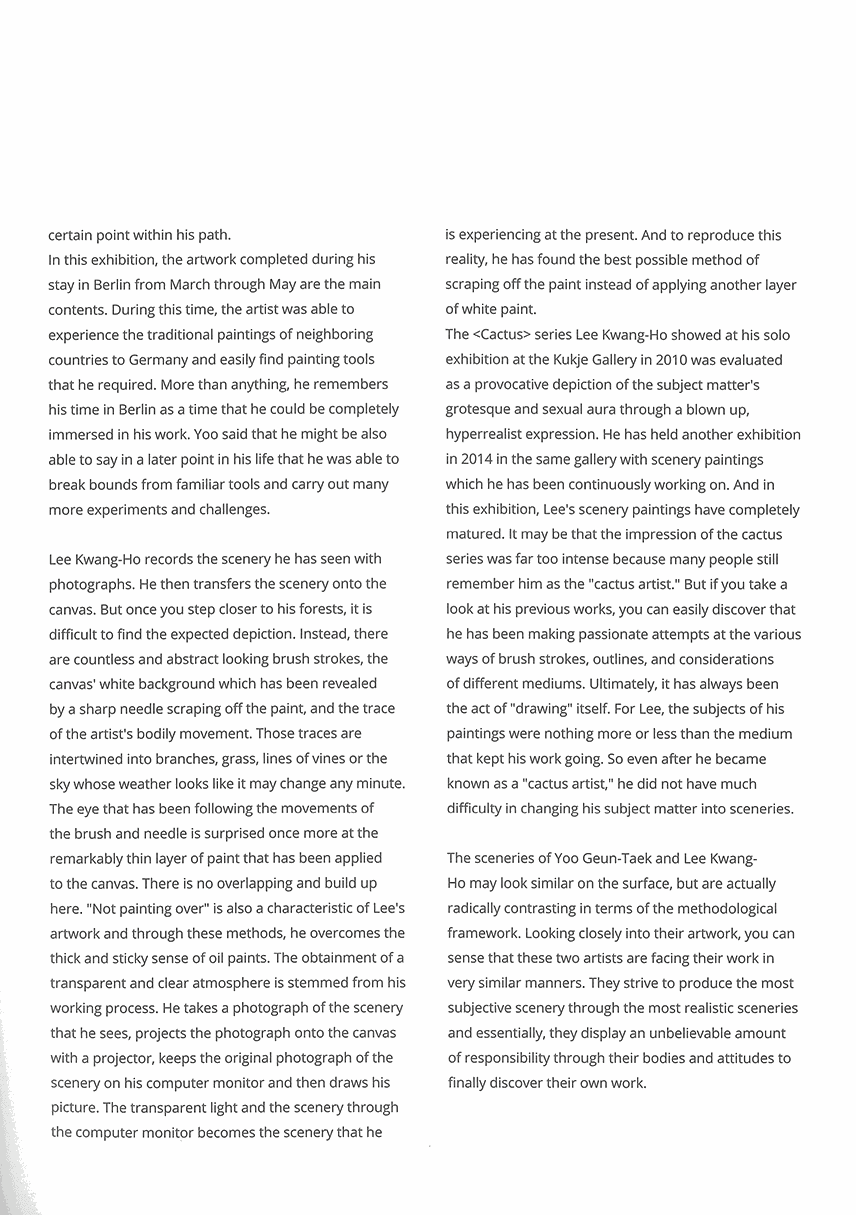 certain point within his path.
In this exhibition, the artwork completed during his stay in Berlin from March through May are the main contents. During this time, the artist was able to experience the traditional paintings of neighboring countries to Germany and easily find painting tools that he required. More than anything, he remembers his time in Berlin as a time that he could be completely immersed in his work. Yoo said that he might be also able to say in a later point in his life that he was able to break bounds from familiar tools and carry out many more experiments and challenges.

Lee Kwang-Ho records the scenery he has seen with photographs. He then transfers the scenery onto the canvas. But once you step closer to his forests, it is difficult to find the expected depiction. Instead, there are countless and abstract looking brush strokes, the canvas' white background which has been revealed by a sharp needle scraping off the paint, and the trace of the artist's bodily movement. Those traces are intertwined into branches, grass, lines of vines or the sky whose weather looks like it may change any minute. The eye that has been following the movements of the brush and needle is surprised once more at the remarkably thin layer of paint that has been applied to the canvas. There is no overlapping and build up here. "Not painting over" is also a characteristic of Lee's artwork and through these methods, he overcomes the thick and sticky sense of oil paints. The obtainment of a transparent and clear atmosphere is stemmed from his working process. He takes a photograph of the scenery that he sees, projects the photograph onto the canvas with a projector, keeps the original photograph of the scenery on his computer monitor and then draws his picture. The transparent light and the scenery through the computer monitor becomes the scenery that he is experiencing at the present. And to reproduce this reality, he has found the best possible method of scraping off the paint instead of applying another layer of white paint.
The <Cactus> series Lee Kwang-Ho showed at his solo exhibition at the Kukje Gallery in 2010 was evaluated as a provocative depiction of the subject matter's grotesque and sexual aura through a blown up, hyperrealist expression. He has held another exhibition in 2014 in the same gallery with scenery paintings which he has been continuously working on. And in this exhibition, Lee's scenery paintings have completely matured. It may be that the impression of the cactus series was far too intense because many people still remember him as the "cactus artist." But if you take a look at his previous works, you can easily discover that he has been making passionate attempts at the various ways of brush strokes, outlines, and considerations of different mediums. Ultimately, it has always been the act of "drawing" itself. For Lee, the subjects of his paintings were nothing more or less than the medium that kept his work going. So even after he became known as a "cactus artist," he did not have much difficulty in changing his subject matter into sceneries.

The sceneries of Yoo Geun-Taek and Lee Kwang-Ho may look similar on the surface, but are actually radically contrasting in terms of the methodological framework. Looking closely into their artwork, you can sense that these two artists are facing their work in very similar manners. They strive to produce the most subjective scenery through the most realistic sceneries and essentially, they display an unbelievable amount of responsibility through their bodies and attitudes to finally discover their own work.